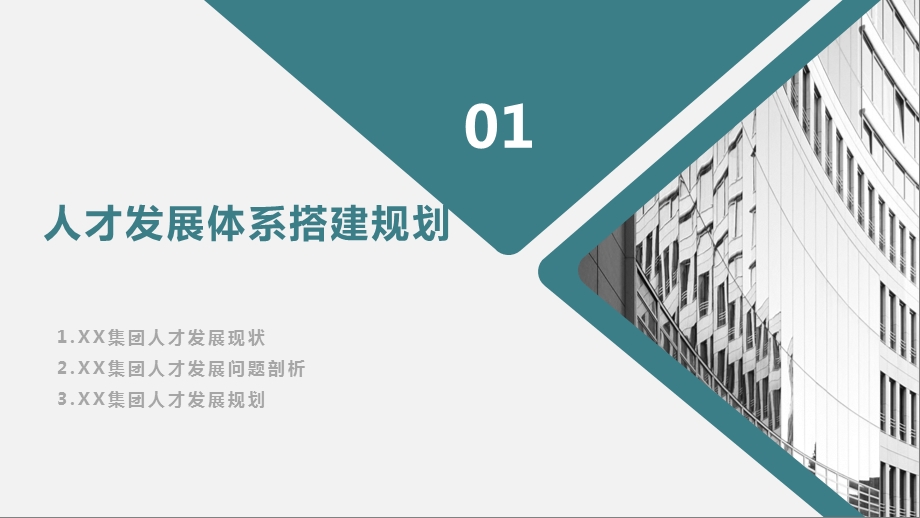 01

人才发展体系搭建规划

1.XX集团人才发展现状
2.XX集团人才发展问题剖析
3.XX集团人才发展规划